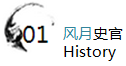 01 风月史官
History